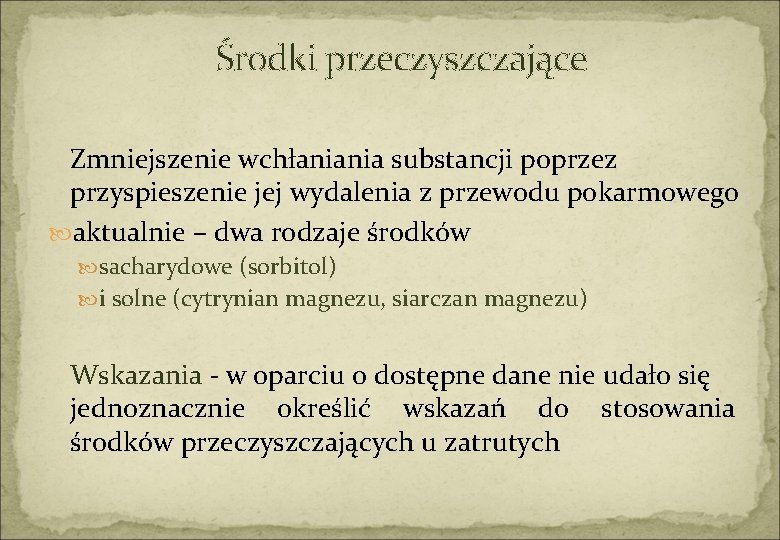 Środki przeczyszczające

Zmniejszenie wchłaniania substancji poprzez przyspieszenie jej wydalenia z przewodu pokarmowego

aktualnie – dwa rodzaje środków

sacharydowe (sorbitol)

i solne (cytrynian magnezu, siarczan magnezu)

Wskazania - w oparciu o dostępne dane nie udało się jednoznacznie określić wskazań do stosowania środków przeczyszczających u zatrutych